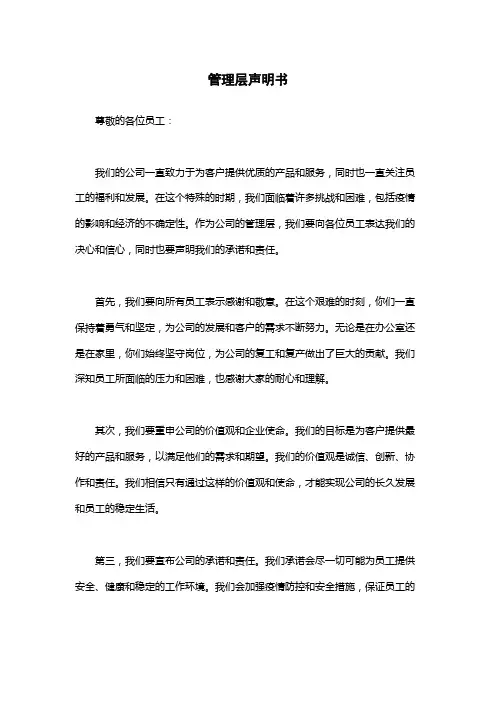 管理层声明书

尊敬的各位员工：

我们的公司一直致力于为客户提供优质的产品和服务，同时也一直关注员工的福利和发展。在这个特殊的时期，我们面临着许多挑战和困难，包括疫情的影响和经济的不确定性。作为公司的管理层，我们要向各位员工表达我们的决心和信心，同时也要声明我们的承诺和责任。

首先，我们要向所有员工表示感谢和敬意。在这个艰难的时刻，你们一直保持着勇气和坚定，为公司的发展和客户的需求不断努力。无论是在办公室还是在家里，你们始终坚守岗位，为公司的复工和复产做出了巨大的贡献。我们深知员工所面临的压力和困难，也感谢大家的耐心和理解。

其次，我们要重申公司的价值观和企业使命。我们的目标是为客户提供最好的产品和服务，以满足他们的需求和期望。我们的价值观是诚信、创新、协作和责任。我们相信只有通过这样的价值观和使命，才能实现公司的长久发展和员工的稳定生活。

第三，我们要宣布公司的承诺和责任。我们承诺会尽一切可能为员工提供安全、健康和稳定的工作环境。我们会加强疫情防控和安全措施，保证员工的